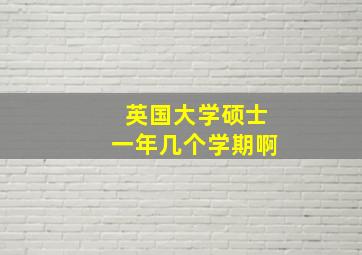 英国大学硕士
一年几个学期啊